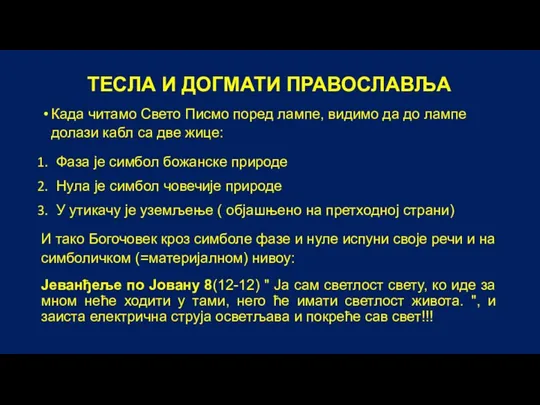 ТЕСЛА И ДОГМАТИ ПРАВОСЛАВЉА

• Када читамо Свето Писмо поред лампе, видимо да до лампе долази кабл са две жице:

1. Фаза је симбол божанске природе
2. Нула је симбол човечије природе
3. У утикачу је уземљење ( објашњено на претходној страни)

И тако Богочовек кроз симболе фазе и нуле испуни своје речи и на симболичком (=материјалном) нивоу:

Јеванђеље по Јовану 8(12-12) " Ја сам светлост свету, ко иде за мном неће ходити у тами, него ће имати светлост живота. ", и заиста електрична струја осветљава и покреће сав свет!!!